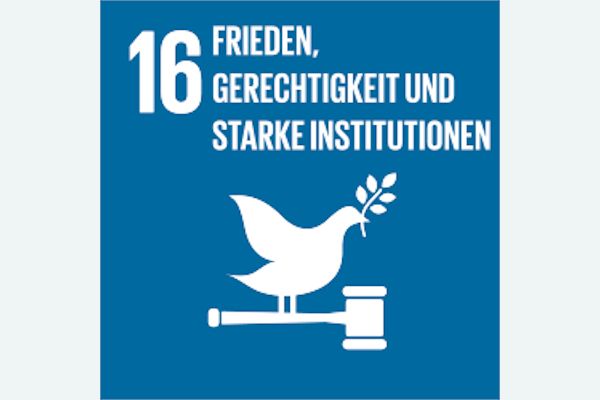 16 FRIEDEN, GERECHTIGKEIT UND STARKE INSTITUTIONEN